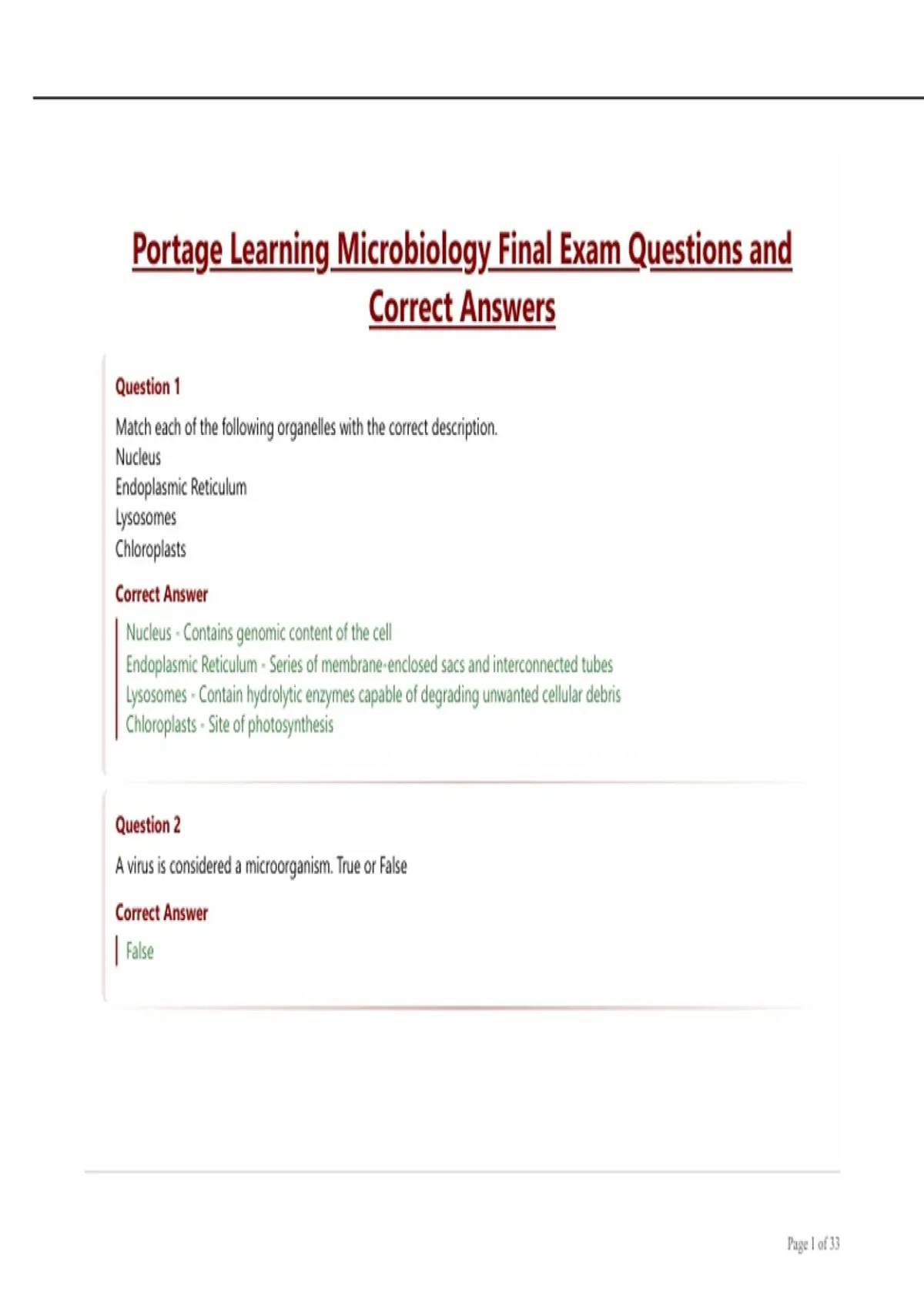 Portage Learning Microbiology Final Exam Questions and Correct Answers

Question 1

Match each of the following organelles with the correct description.
Nucleus
Endoplasmic Reticulum
Lysosomes
Chloroplasts

Correct Answer

Nucleus - Contains genomic content of the cell
Endoplasmic Reticulum - Series of membrane-enclosed sacs and interconnected tubes
Lysosomes - Contain hydrolytic enzymes capable of degrading unwanted cellular debris
Chloroplasts - Site of photosynthesis

Question 2

A virus is considered a microorganism. True or False

Correct Answer

False

Page 1 of 33